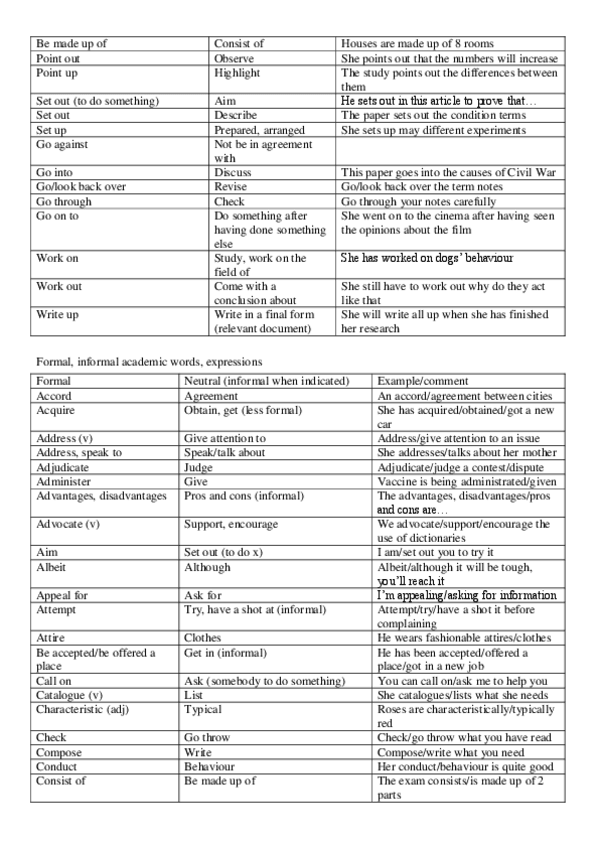 | Be made up of | Consist of | Houses are made up of 8 rooms |
|---|---|---|
| Point out | Observe | She points out that the numbers will increase |
| Point up | Highlight | The study points out the differences between them |
| Set out (to do something) | Aim | He sets out in this article to prove that… |
| Set out | Describe | The paper sets out the condition terms |
| Set up | Prepared, arranged | She sets up may different experiments |
| Go against | Not be in agreement with | |
| Go into | Discuss | This paper goes into the causes of Civil War |
| Go/look back over | Revise | Go/look back over the term notes |
| Go through | Check | Go through your notes carefully |
| Go on to | Do something after having done something else | She went on to the cinema after having seen the opinions about the film |
| Work on | Study, work on the field of | She has worked on dogs' behaviour |
| Work out | Come with a conclusion about | She still have to work out why do they act like that |
| Write up | Write in a final form (relevant document) | She will write all up when she has finished her research |

Formal, informal academic words, expressions

| Formal | Neutral (informal when indicated) | Example/comment |
|---|---|---|
| Accord | Agreement | An accord/agreement between cities |
| Acquire | Obtain, get (less formal) | She has acquired/obtained/got a new car |
| Address (v) | Give attention to | Address/give attention to an issue |
| Address, speak to | Speak/talk about | She addresses/talks about her mother |
| Adjudicate | Judge | Adjudicate/judge a contest/dispute |
| Administer | Give | Vaccine is being administrated/given |
| Advantages, disadvantages | Pros and cons (informal) | The advantages, disadvantages/pros and cons are… |
| Advocate (v) | Support, encourage | We advocate/support/encourage the use of dictionaries |
| Aim | Set out (to do x) | I am/set out you to try it |
| Albeit | Although | Albeit/although it will be tough, you'll reach it |
| Appeal for | Ask for | I'm appealing/asking for information |
| Attempt | Try, have a shot at (informal) | Attempt/try/have a shot it before complaining |
| Attire | Clothes | He wears fashionable attires/clothes |
| Be accepted/be offered a place | Get in (informal) | He has been accepted/offered a place/got in a new job |
| Call on | Ask (somebody to do something) | You can call on/ask me to help you |
| Catalogue (v) | List | She catalogues/lists what she needs |
| Characteristic (adj) | Typical | Roses are characteristically/typically red |
| Check | Go throw | Check/go throw what you have read |
| Compose | Write | Compose/write what you need |
| Conduct | Behaviour | Her conduct/behaviour is quite good |
| Consist of | Be made up of | The exam consists/is made up of 2 parts |